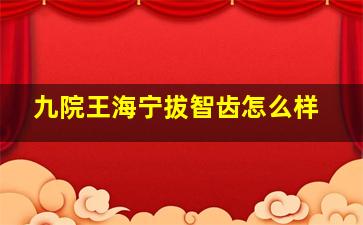 九院王海宁拔智齿怎么样